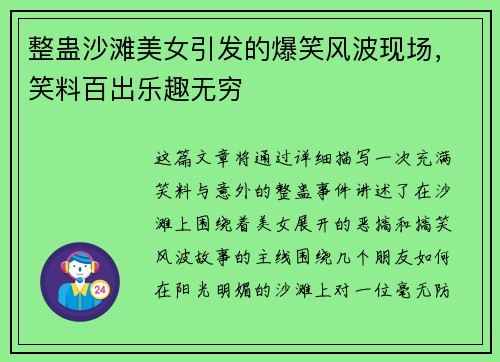 整蛊沙滩美女引发的爆笑风波现场，笑料百出乐趣无穷

这篇文章将通过详细描写一次充满笑料与意外的整蛊事件讲述了在沙滩上围绕着美女展开的恶搞和搞笑风波故事的主线围绕几个朋友如何在阳光明媚的沙滩上对一位毫无防

24